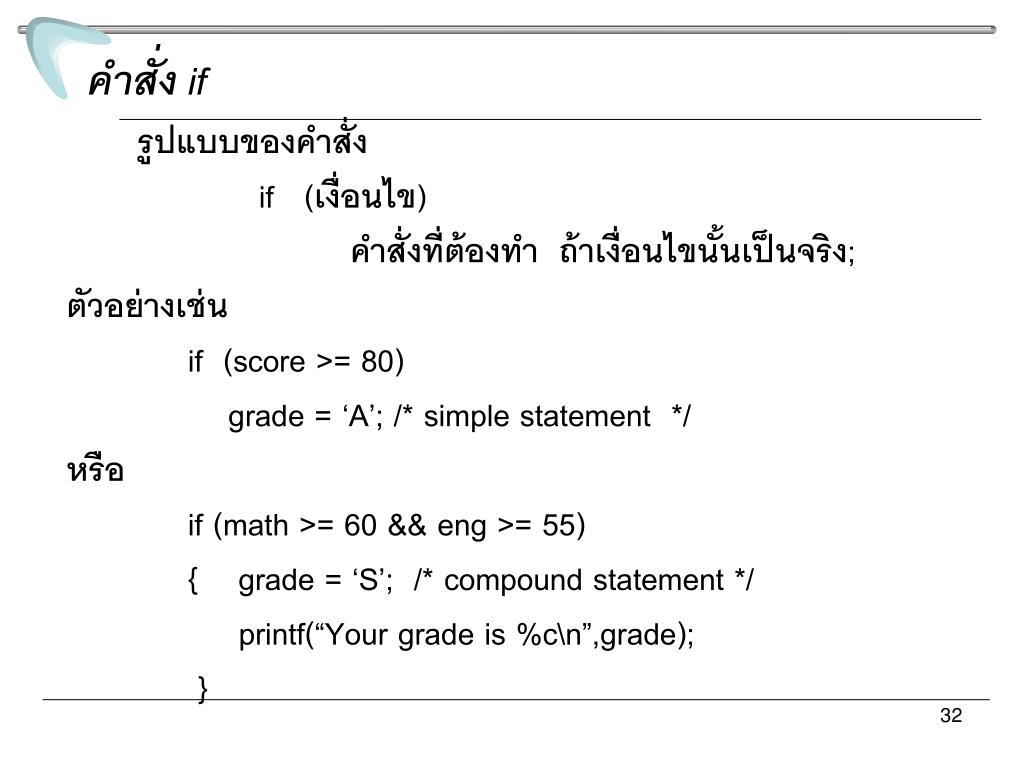 คำสั่ง if

รูปแบบของคำสั่ง

if (เงื่อนไข)

คำสั่งที่ต้องทำ ถ้าเงื่อนไขนั้นเป็นจริง;

ตัวอย่างเช่น

if (score >= 80)

grade = ‘A’; /* simple statement */

หรือ

if (math >= 60 && eng >= 55)

{ grade = ‘S’; /* compound statement */

printf(“Your grade is %c\n”,grade);

}

32